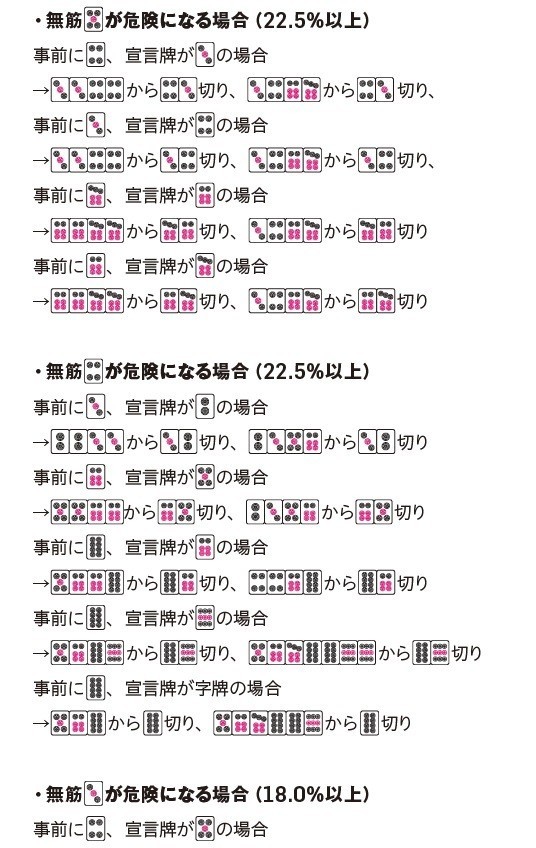 ・無筋が危険になる場合（22.5%以上）

事前に、宣言牌がの場合

→から切り、から切り、

事前に、宣言牌がの場合

→から切り、から切り、

事前に、宣言牌がの場合

→から切り、から切り

事前に、宣言牌がの場合

→から切り、から切り

・無筋が危険になる場合（22.5%以上）

事前に、宣言牌がの場合

→から切り、から切り

事前に、宣言牌がの場合

→から切り、から切り

事前に、宣言牌がの場合

→から切り、から切り

事前に、宣言牌がの場合

→から切り、から切り

事前に、宣言牌が字牌の場合

→から切り、から切り

・無筋が危険になる場合（18.0%以上）

事前に、宣言牌がの場合